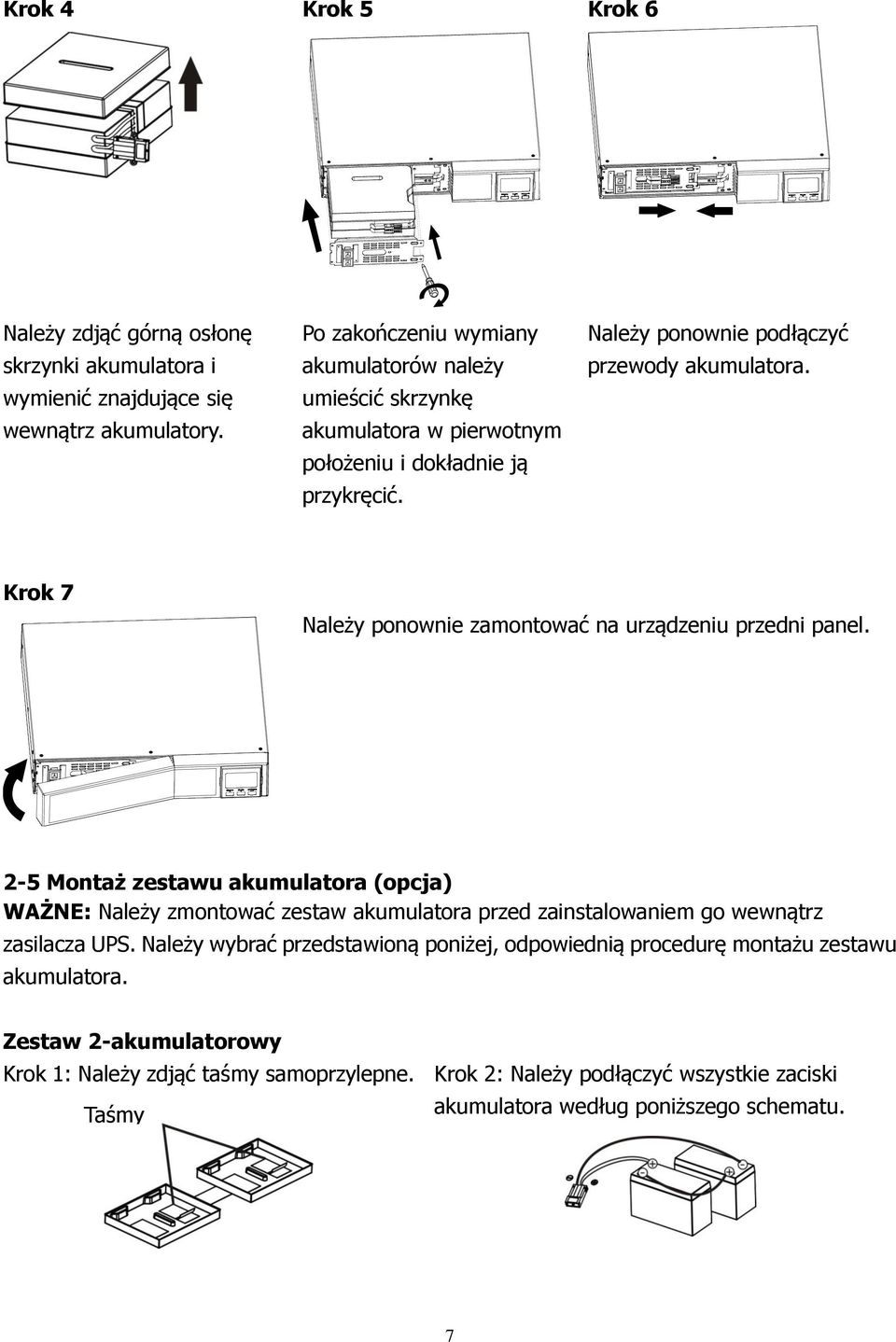 Krok 4

Należy zdjąć górną osłonę skrzynki akumulatora i wymienić znajdujące się wewnątrz akumulatory.

Krok 5

Po zakończeniu wymiany akumulatorów należy umieścić skrzynkę akumulatora w pierwotnym położeniu i dokładnie ją przykręcić.

Krok 6

Należy ponownie podłączyć przewody akumulatora.

Krok 7

Należy ponownie zamontować na urządzeniu przedni panel.

2-5 Montaż zestawu akumulatora (opcja)

WAŻNE: Należy zmontować zestaw akumulatora przed zainstalowaniem go wewnątrz zasilacza UPS. Należy wybrać przedstawioną poniżej, odpowiednią procedurę montażu zestawu akumulatora.

Zestaw 2-akumulatorowy

Krok 1: Należy zdjąć taśmy samoprzylepne.

Taśmy

Krok 2: Należy podłączyć wszystkie zaciski akumulatora według poniższego schematu.

7